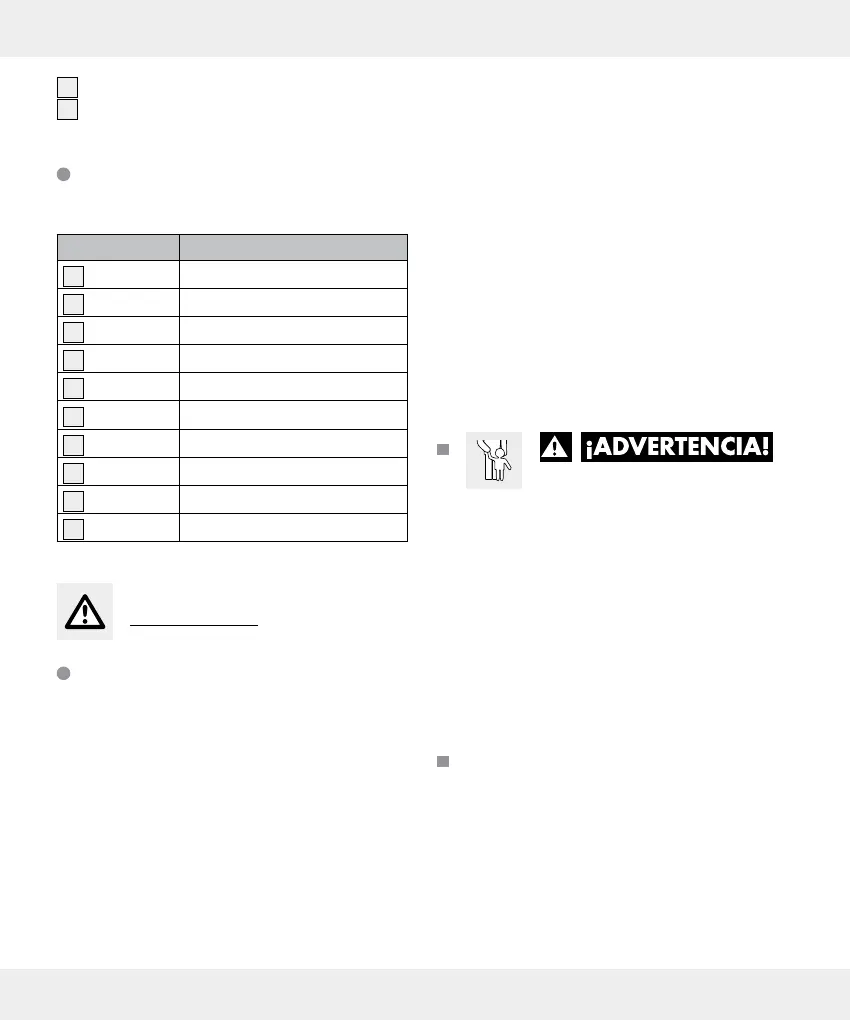 ¡ADVERTENCIA!